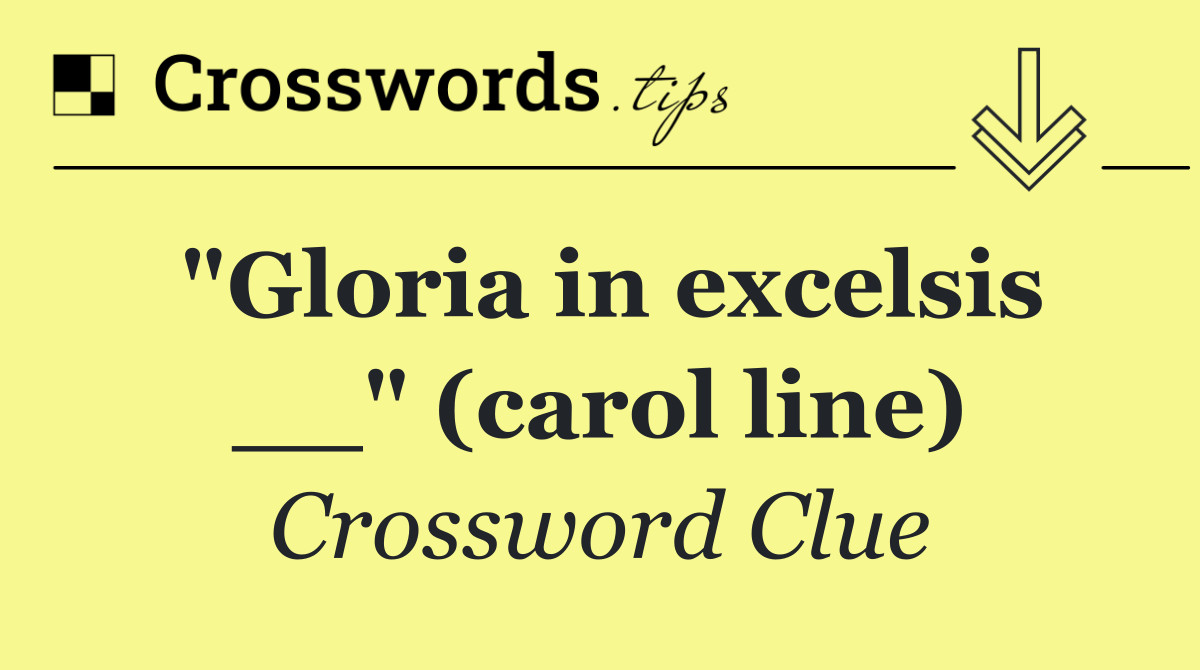 Crosswords.tips

"Gloria in excelsis __" (carol line)

Crossword Clue